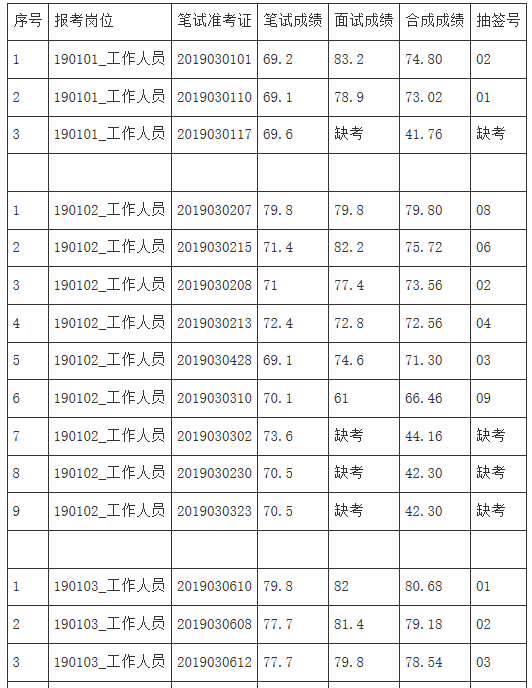 | 序号 | 报考岗位 | 笔试准考证 | 笔试成绩 | 面试成绩 | 合成成绩 | 抽签号 |
|---|---|---|---|---|---|---|
| 1 | 190101_工作人员 | 2019030101 | 69.2 | 83.2 | 74.80 | 02 |
| 2 | 190101_工作人员 | 2019030110 | 69.1 | 78.9 | 73.02 | 01 |
| 3 | 190101_工作人员 | 2019030117 | 69.6 | 缺考 | 41.76 | 缺考 |
| | | | | | | |
| 1 | 190102_工作人员 | 2019030207 | 79.8 | 79.8 | 79.80 | 08 |
| 2 | 190102_工作人员 | 2019030215 | 71.4 | 82.2 | 75.72 | 06 |
| 3 | 190102_工作人员 | 2019030208 | 71 | 77.4 | 73.56 | 02 |
| 4 | 190102_工作人员 | 2019030213 | 72.4 | 72.8 | 72.56 | 04 |
| 5 | 190102_工作人员 | 2019030428 | 69.1 | 74.6 | 71.30 | 03 |
| 6 | 190102_工作人员 | 2019030310 | 70.1 | 61 | 66.46 | 09 |
| 7 | 190102_工作人员 | 2019030302 | 73.6 | 缺考 | 44.16 | 缺考 |
| 8 | 190102_工作人员 | 2019030230 | 70.5 | 缺考 | 42.30 | 缺考 |
| 9 | 190102_工作人员 | 2019030323 | 70.5 | 缺考 | 42.30 | 缺考 |
| | | | | | | |
| 1 | 190103_工作人员 | 2019030610 | 79.8 | 82 | 80.68 | 01 |
| 2 | 190103_工作人员 | 2019030608 | 77.7 | 81.4 | 79.18 | 02 |
| 3 | 190103_工作人员 | 2019030612 | 77.7 | 79.8 | 78.54 | 03 |